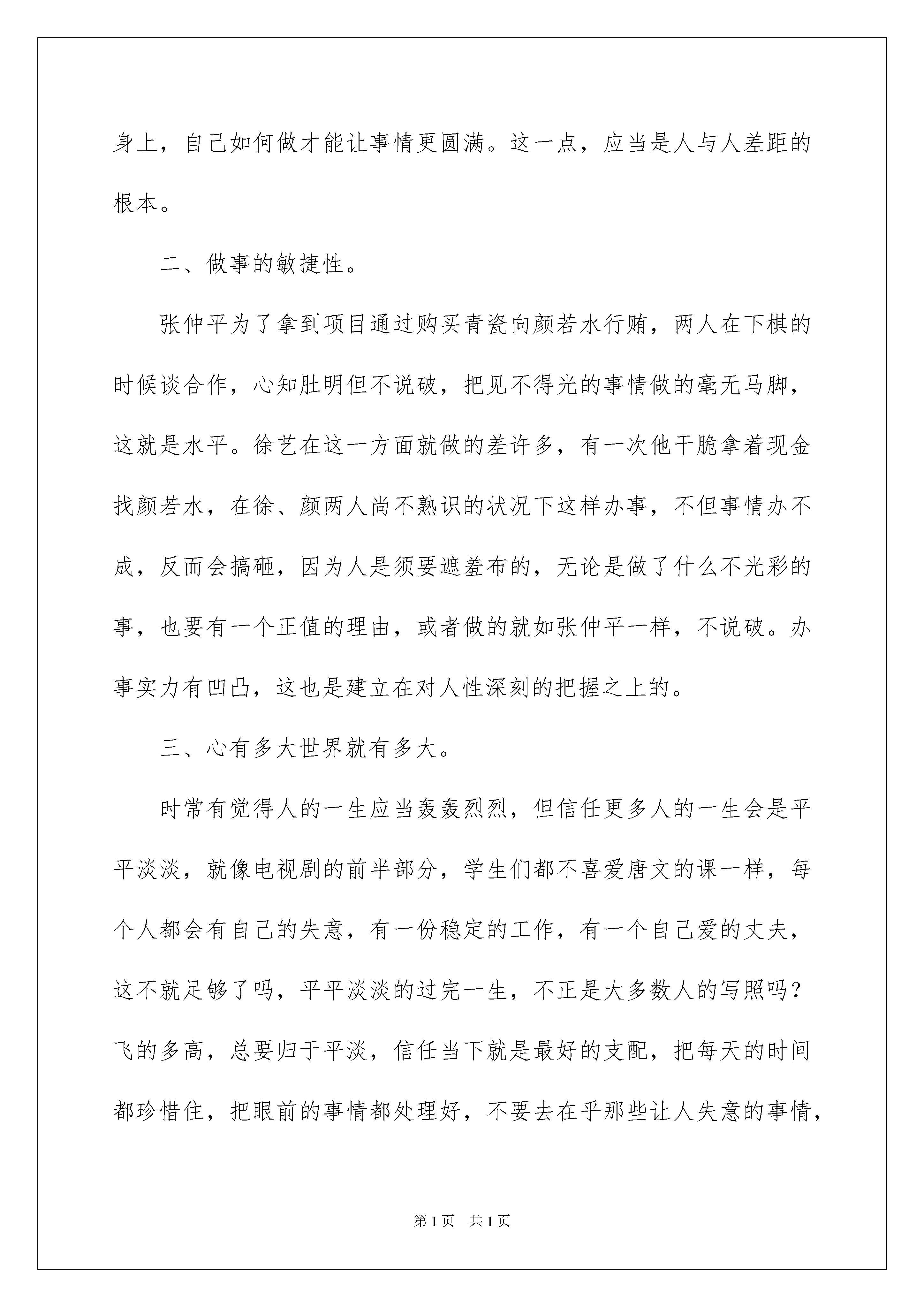 身上，自己如何做才能让事情更圆满。这一点，应当是人与人差距的根本。

二、做事的敏捷性。

张仲平为了拿到项目通过购买青瓷向颜若水行贿，两人在下棋的时候谈合作，心知肚明但不说破，把见不得光的事情做的毫无马脚，这就是水平。徐艺在这一方面就做的差许多，有一次他干脆拿着现金找颜若水，在徐、颜两人尚不熟识的状况下这样办事，不但事情办不成，反而会搞砸，因为人是须要遮羞布的，无论是做了什么不光彩的事，也要有一个正值的理由，或者做的就如张仲平一样，不说破。办事实力有凹凸，这也是建立在对人性深刻的把握之上的。

三、心有多大世界就有多大。

时常有觉得人的一生应当轰轰烈烈，但信任更多人的一生会是平平淡淡，就像电视剧的前半部分，学生们都不喜爱唐文的课一样，每个人都会有自己的失意，有一份稳定的工作，有一个自己爱的丈夫，这不就足够了吗，平平淡淡的过完一生，不正是大多数人的写照吗？飞的多高，总要归于平淡，信任当下就是最好的支配，把每天的时间都珍惜住，把眼前的事情都处理好，不要去在乎那些让人失意的事情，

第1页　共1页